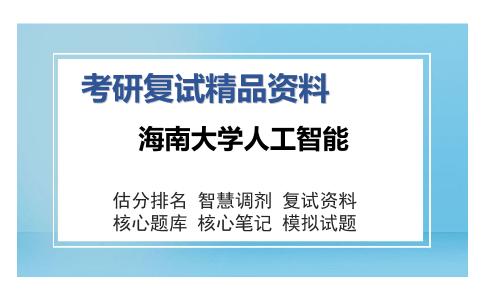 考研复试精品资料

海南大学人工智能

估分排名 智慧调剂 复试资料
核心题库 核心笔记 模拟试题